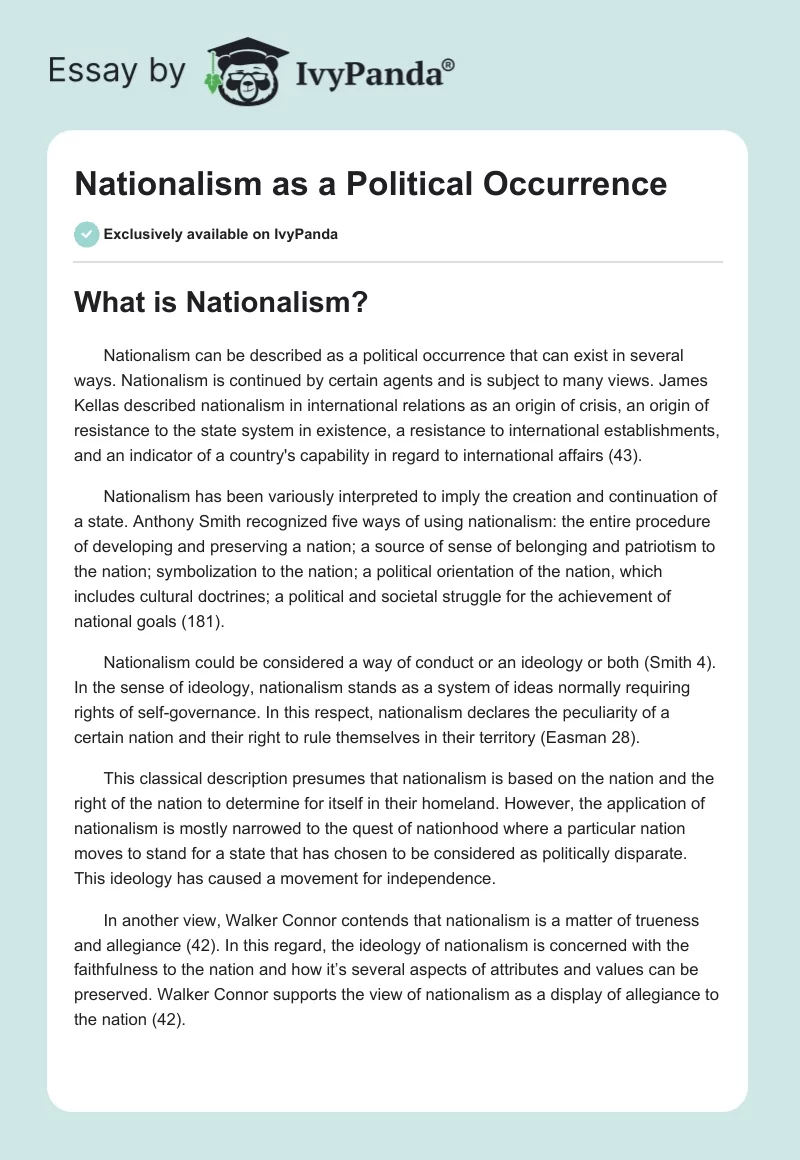 Essay by IvyPanda®

Nationalism as a Political Occurrence

Exclusively available on IvyPanda

What is Nationalism?

Nationalism can be described as a political occurrence that can exist in several ways. Nationalism is continued by certain agents and is subject to many views. James Kellas described nationalism in international relations as an origin of crisis, an origin of resistance to the state system in existence, a resistance to international establishments, and an indicator of a country's capability in regard to international affairs (43).

Nationalism has been variously interpreted to imply the creation and continuation of a state. Anthony Smith recognized five ways of using nationalism: the entire procedure of developing and preserving a nation; a source of sense of belonging and patriotism to the nation; symbolization to the nation; a political orientation of the nation, which includes cultural doctrines; a political and societal struggle for the achievement of national goals (181).

Nationalism could be considered a way of conduct or an ideology or both (Smith 4). In the sense of ideology, nationalism stands as a system of ideas normally requiring rights of self-governance. In this respect, nationalism declares the peculiarity of a certain nation and their right to rule themselves in their territory (Easman 28).

This classical description presumes that nationalism is based on the nation and the right of the nation to determine for itself in their homeland. However, the application of nationalism is mostly narrowed to the quest of nationhood where a particular nation moves to stand for a state that has chosen to be considered as politically disparate. This ideology has caused a movement for independence.

In another view, Walker Connor contends that nationalism is a matter of trueness and allegiance (42). In this regard, the ideology of nationalism is concerned with the faithfulness to the nation and how it's several aspects of attributes and values can be preserved. Walker Connor supports the view of nationalism as a display of allegiance to the nation (42).